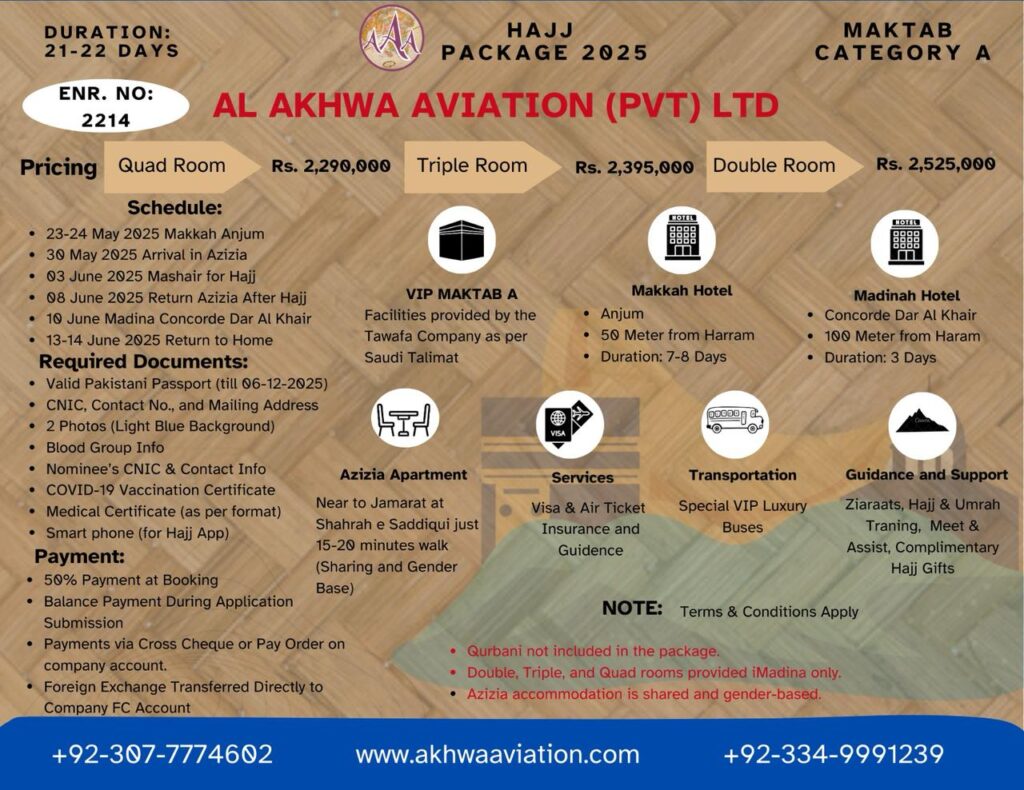 DURATION:
21-22 DAYS

HAJJ
PACKAGE 2025

MAKTAB
CATEGORY A

ENR. NO:
2214

AL AKHWA AVIATION (PVT) LTD

Pricing Quad Room Rs. 2,290,000 Triple Room Rs. 2,395,000 Double Room Rs. 2,525,000

Schedule:
- 23-24 May 2025 Makkah Anjum
- 30 May 2025 Arrival in Azizia
- 03 June 2025 Mashair for Hajj
- 08 June 2025 Return Azizia After Hajj
- 10 June Madina Concorde Dar Al Khair
- 13-14 June 2025 Return to Home

Required Documents:
- Valid Pakistani Passport (till 06-12-2025)
- CNIC, Contact No., and Mailing Address
- 2 Photos (Light Blue Background)
- Blood Group Info
- Nominee's CNIC & Contact Info
- COVID-19 Vaccination Certificate
- Medical Certificate (as per format)
- Smart phone (for Hajj App)

Payment:
- 50% Payment at Booking
- Balance Payment During Application Submission
- Payments via Cross Cheque or Pay Order on company account.
- Foreign Exchange Transferred Directly to Company FC Account

VIP MAKTAB A
Facilities provided by the Tawafa Company as per Saudi Talimat

HOTEL
Makkah Hotel
- Anjum
- 50 Meter from Harram
- Duration: 7-8 Days

HOTEL
Madinah Hotel
- Concorde Dar Al Khair
- 100 Meter from Haram
- Duration: 3 Days

Azizia Apartment
Near to Jamarat at Shahrah e Saddiqui just 15-20 minutes walk (Sharing and Gender Base)

VISA
Services
Visa & Air Ticket Insurance and Guidence

Transportation
Special VIP Luxury Buses

Guidance and Support
Ziaraats, Hajj & Umrah Traning, Meet & Assist, Complimentary Hajj Gifts

NOTE: Terms & Conditions Apply

- Qurbani not included in the package.
- Double, Triple, and Quad rooms provided iMadina only.
- Azizia accommodation is shared and gender-based.

+92-307-7774602 www.akhwaaviation.com +92-334-9991239